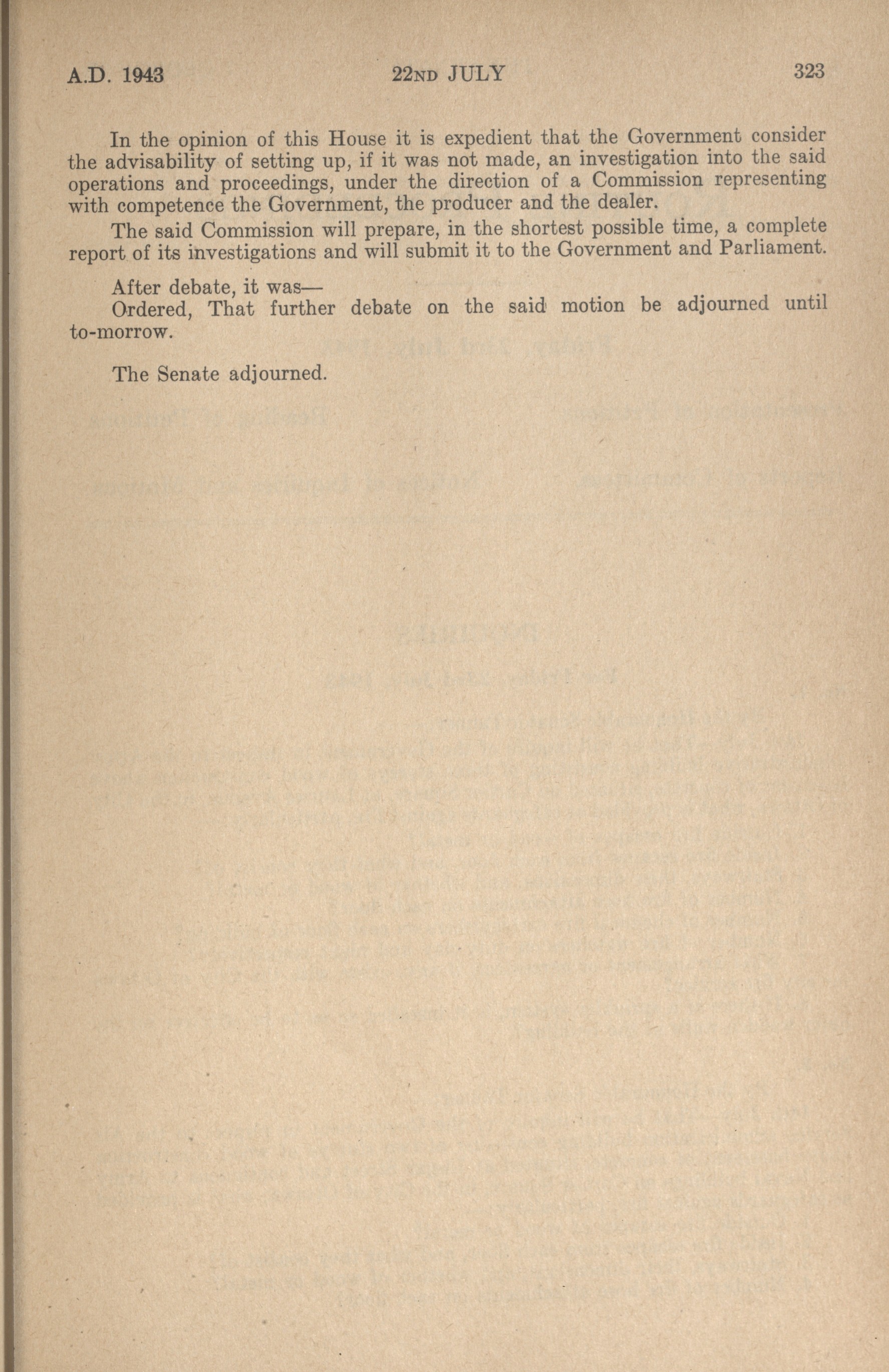 A.D. 1943 22ND JULY 323

In the opinion of this House it is expedient that the Government consider the advisability of setting up, if it was not made, an investigation into the said operations and proceedings, under the direction of a Commission representing with competence the Government, the producer and the dealer.

The said Commission will prepare, in the shortest possible time, a complete report of its investigations and will submit it to the Government and Parliament.

After debate, it was—

Ordered, That further debate on the said motion be adjourned until to-morrow.

The Senate adjourned.